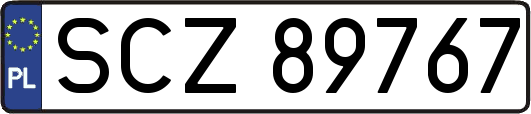 PL

SCZ 89767